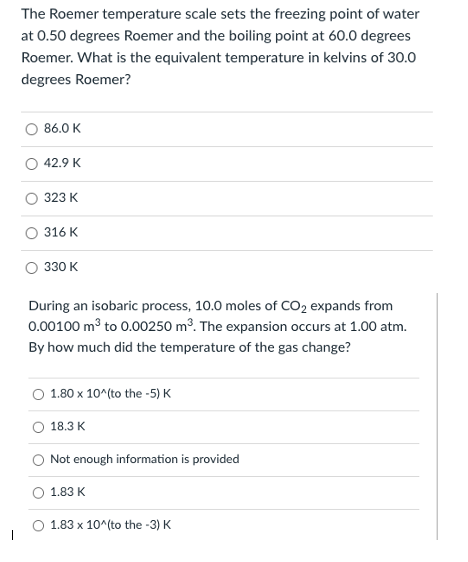 The Roemer temperature scale sets the freezing point of water at 0.50 degrees Roemer and the boiling point at 60.0 degrees Roemer. What is the equivalent temperature in kelvins of 30.0 degrees Roemer?

86.0 K

42.9 K

323 K

316 K

330 K

During an isobaric process, 10.0 moles of $CO_2$ expands from 0.00100 $m^3$ to 0.00250 $m^3$. The expansion occurs at 1.00 atm. By how much did the temperature of the gas change?

1.80 x 10^(to the -5) K

18.3 K

Not enough information is provided

1.83 K

1.83 x 10^(to the -3) K